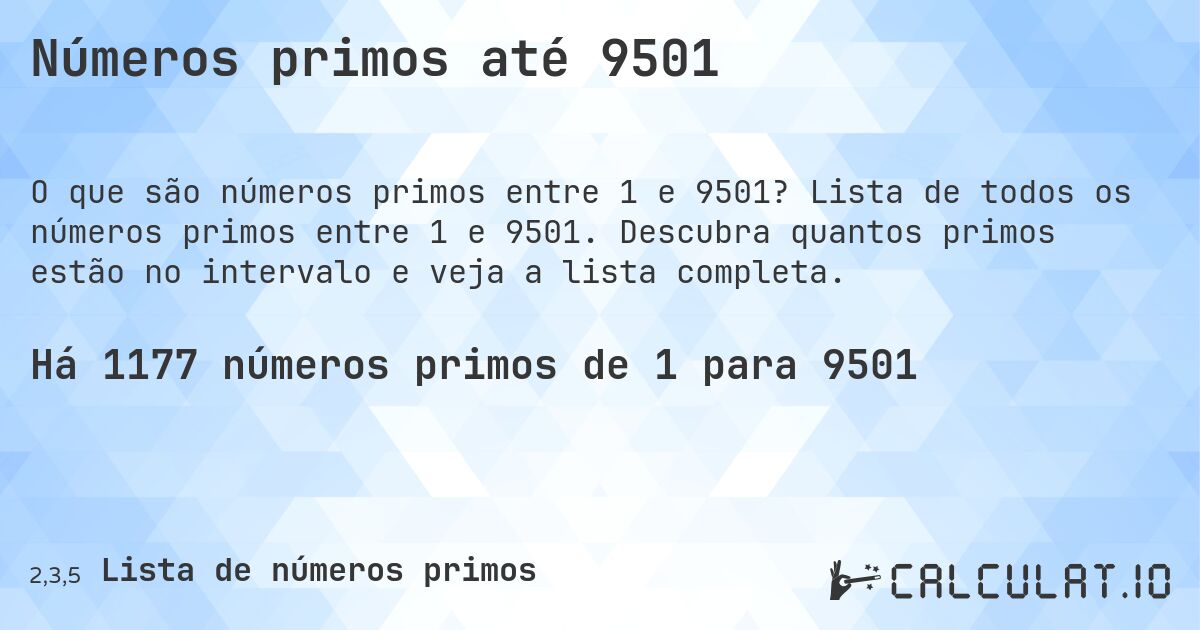 Números primos até 9501

O que são números primos entre 1 e 9501? Lista de todos os números primos entre 1 e 9501. Descubra quantos primos estão no intervalo e veja a lista completa.

Há 1177 números primos de 1 para 9501

2,3,5 Lista de números primos

CALCULAT.IO